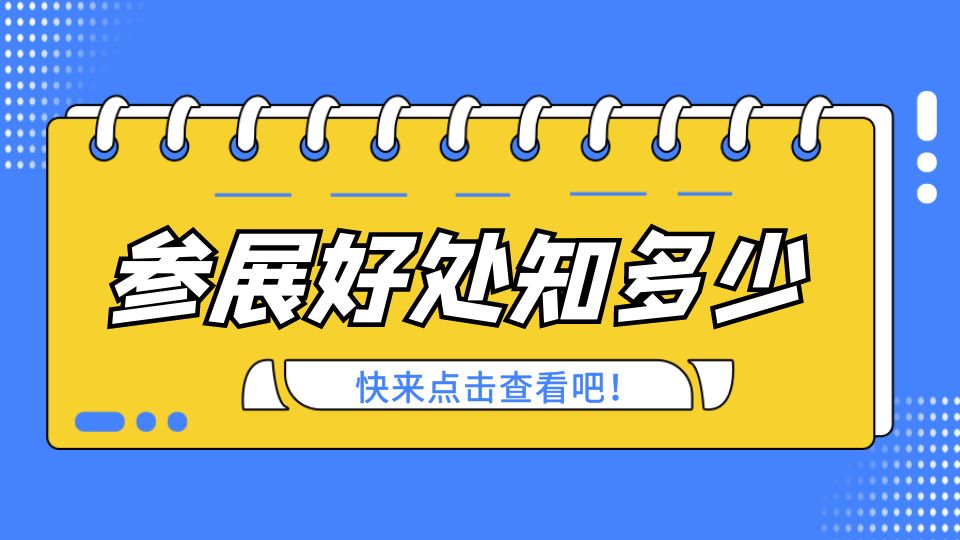 参展好处知多少

快来点击查看吧！